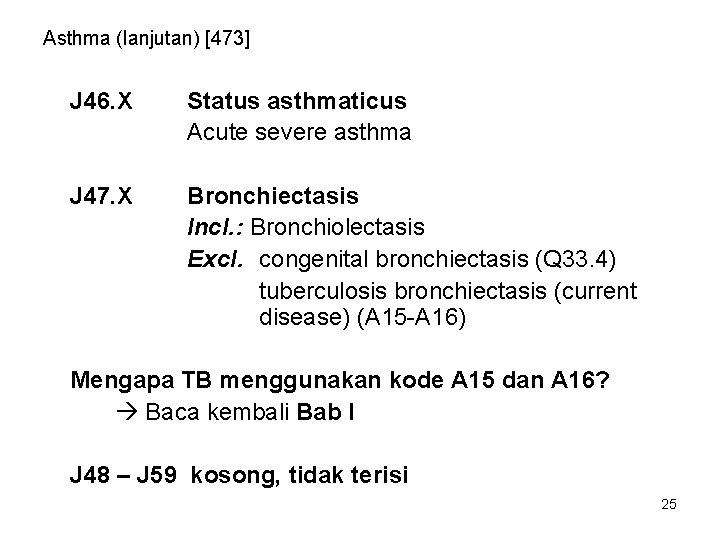 Asthma (lanjutan) [473]

J46.X Status asthmaticus
Acute severe asthma

J47.X Bronchiectasis
Incl.: Bronchiolectasis
Excl. congenital bronchiectasis (Q33.4)
tuberculosis bronchiectasis (current disease) (A15-A16)

Mengapa TB menggunakan kode A15 dan A16?
→ Baca kembali Bab I

J48 – J59 kosong, tidak terisi

25